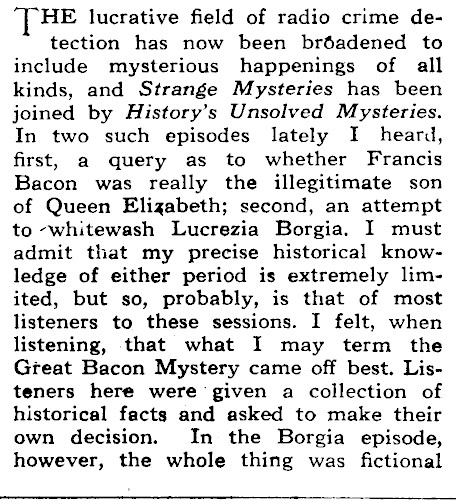 THE lucrative field of radio crime detection has now been broadened to include mysterious happenings of all kinds, and Strange Mysteries has been joined by History's Unsolved Mysteries. In two such episodes lately I heard, first, a query as to whether Francis Bacon was really the illegitimate son of Queen Elizabeth; second, an attempt to whitewash Lucrezia Borgia. I must admit that my precise historical knowledge of either period is extremely limited, but so, probably, is that of most listeners to these sessions. I felt, when listening, that what I may term the Great Bacon Mystery came off best. Listeners here were given a collection of historical facts and asked to make their own decision. In the Borgia episode, however, the whole thing was fictional